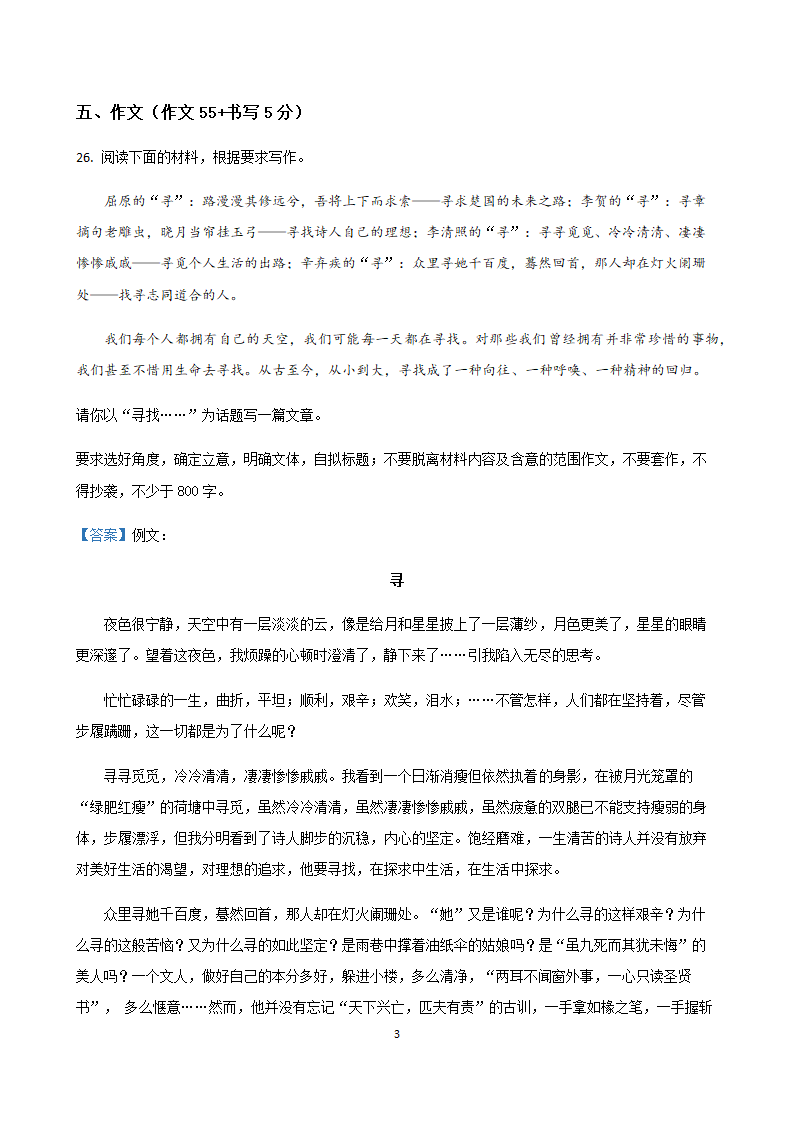 五、作文（作文 55+书写 5 分）

26. 阅读下面的材料，根据要求写作。

屈原的“寻”：路漫漫其修远兮，吾将上下而求索——寻求楚国的未来之路；李贺的“寻”：寻章摘句老雕虫，晓月当帘挂玉弓——寻找诗人自己的理想；李清照的“寻”：寻寻觅觅、冷冷清清、凄凄惨惨戚戚——寻觅个人生活的出路；辛弃疾的“寻”：众里寻她千百度，蓦然回首，那人却在灯火阑珊处——找寻志同道合的人。

我们每个人都拥有自己的天空，我们可能每一天都在寻找。对那些我们曾经拥有并非常珍惜的事物，我们甚至不惜用生命去寻找。从古至今，从小到大，寻找成了一种向往、一种呼唤、一种精神的回归。

请你以“寻找……”为话题写一篇文章。

要求选好角度，确定立意，明确文体，自拟标题；不要脱离材料内容及含意的范围作文，不要套作，不得抄袭，不少于 800 字。

【答案】例文：

寻

夜色很宁静，天空中有一层淡淡的云，像是给月和星星披上了一层薄纱，月色更美了，星星的眼睛更深邃了。望着这夜色，我烦躁的心顿时澄清了，静下来了……引我陷入无尽的思考。

忙忙碌碌的一生，曲折，平坦；顺利，艰辛；欢笑，泪水；……不管怎样，人们都在坚持着，尽管步履蹒跚，这一切都是为了什么呢？

寻寻觅觅，冷冷清清，凄凄惨惨戚戚。我看到一个日渐消瘦但依然执着的身影，在被月光笼罩的“绿肥红瘦”的荷塘中寻觅，虽然冷冷清清，虽然凄凄惨惨戚戚，虽然疲惫的双腿已不能支持瘦弱的身体，步履漂浮，但我分明看到了诗人脚步的沉稳，内心的坚定。饱经磨难，一生清苦的诗人并没有放弃对美好生活的渴望，对理想的追求，他要寻找，在探求中生活，在生活中探求。

众里寻她千百度，蓦然回首，那人却在灯火阑珊处。“她”又是谁呢？为什么寻的这样艰辛？为什么寻的这般苦恼？又为什么寻的如此坚定？是雨巷中撑着油纸伞的姑娘吗？是“虽九死而其犹未悔”的美人吗？一个文人，做好自己的本分多好，躲进小楼，多么清净，“两耳不闻窗外事，一心只读圣贤书”，多么惬意……然而，他并没有忘记“天下兴亡，匹夫有责”的古训，一手拿如椽之笔，一手握斩

3